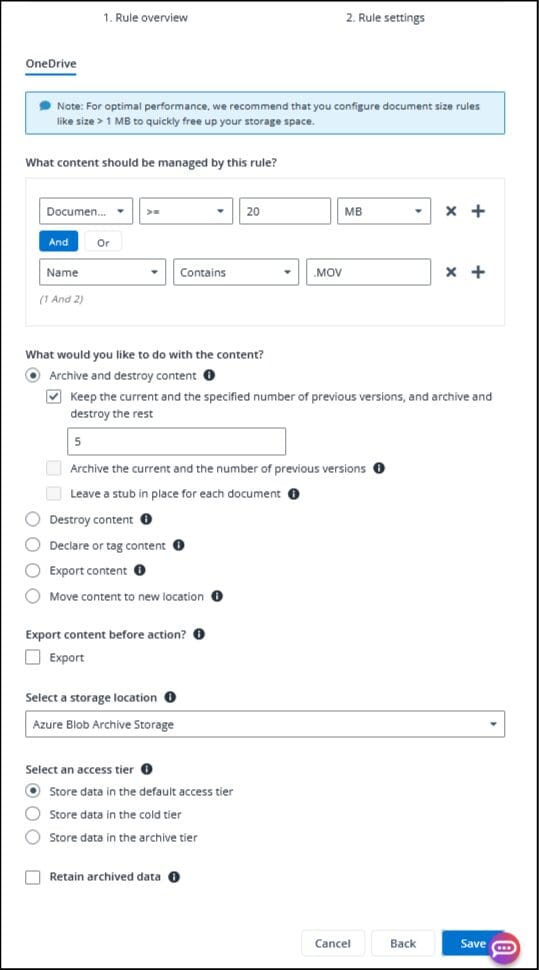 1. Rule overview

2. Rule settings

OneDrive

Note: For optimal performance, we recommend that you configure document size rules like size > 1 MB to quickly free up your storage space.

What content should be managed by this rule?

Documen... >= 20 MB

And Or

Name Contains .MOV

(1 And 2)

What would you like to do with the content?

Archive and destroy content

Keep the current and the specified number of previous versions, and archive and destroy the rest

5

Archive the current and the number of previous versions

Leave a stub in place for each document

Destroy content

Declare or tag content

Export content

Move content to new location

Export content before action?

Export

Select a storage location

Azure Blob Archive Storage

Select an access tier

Store data in the default access tier

Store data in the cold tier

Store data in the archive tier

Retain archived data

Cancel

Back

Save